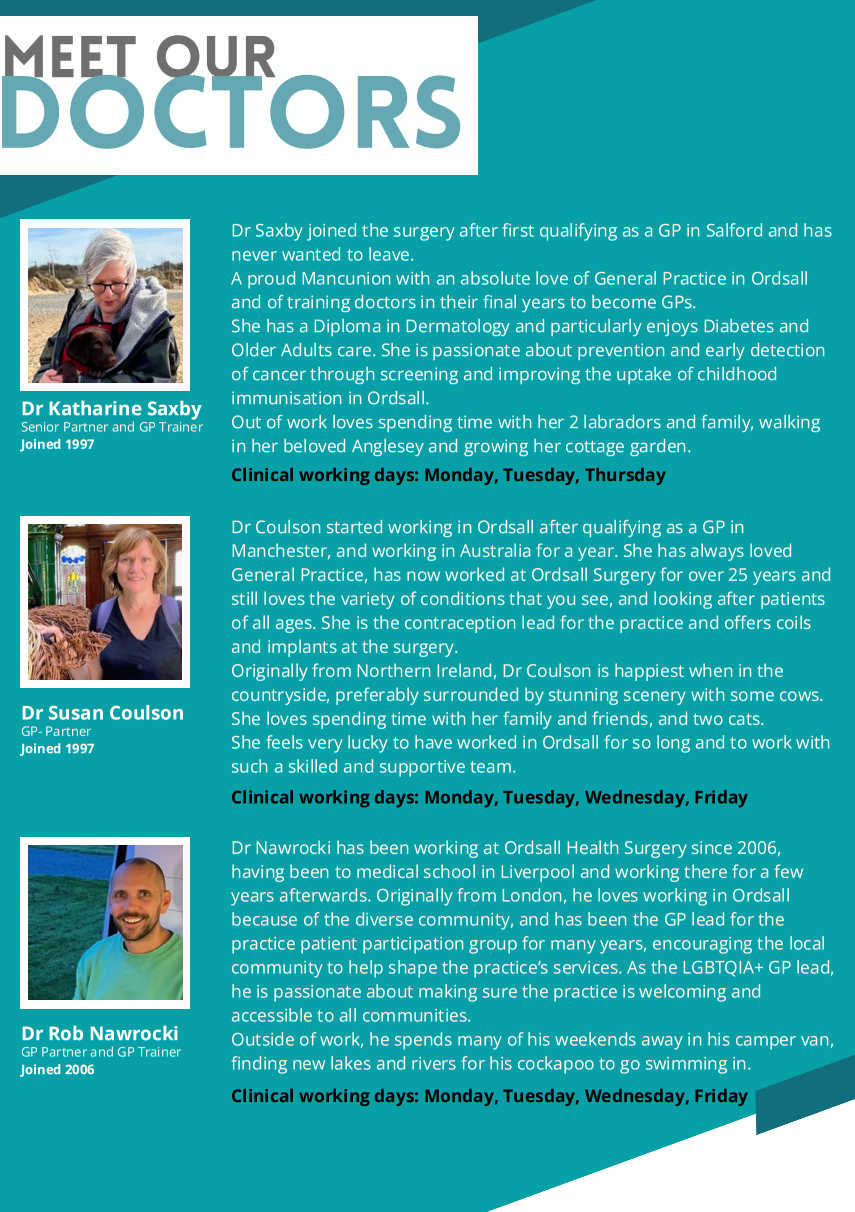 MEET OUR
DOCTORS

Dr Katharine Saxby
Senior Partner and GP Trainer
Joined 1997

Dr Saxby joined the surgery after first qualifying as a GP in Salford and has never wanted to leave.
A proud Mancunion with an absolute love of General Practice in Ordsall and of training doctors in their final years to become GPs.
She has a Diploma in Dermatology and particularly enjoys Diabetes and Older Adults care. She is passionate about prevention and early detection of cancer through screening and improving the uptake of childhood immunisation in Ordsall.
Out of work loves spending time with her 2 labradors and family, walking in her beloved Anglesey and growing her cottage garden.

Clinical working days: Monday, Tuesday, Thursday

Dr Susan Coulson
GP- Partner
Joined 1997

Dr Coulson started working in Ordsall after qualifying as a GP in Manchester, and working in Australia for a year. She has always loved General Practice, has now worked at Ordsall Surgery for over 25 years and still loves the variety of conditions that you see, and looking after patients of all ages. She is the contraception lead for the practice and offers coils and implants at the surgery.
Originally from Northern Ireland, Dr Coulson is happiest when in the countryside, preferably surrounded by stunning scenery with some cows. She loves spending time with her family and friends, and two cats.
She feels very lucky to have worked in Ordsall for so long and to work with such a skilled and supportive team.

Clinical working days: Monday, Tuesday, Wednesday, Friday

Dr Rob Nawrocki
GP Partner and GP Trainer
Joined 2006

Dr Nawrocki has been working at Ordsall Health Surgery since 2006, having been to medical school in Liverpool and working there for a few years afterwards. Originally from London, he loves working in Ordsall because of the diverse community, and has been the GP lead for the practice patient participation group for many years, encouraging the local community to help shape the practice's services. As the LGBTQIA+ GP lead, he is passionate about making sure the practice is welcoming and accessible to all communities.
Outside of work, he spends many of his weekends away in his camper van, finding new lakes and rivers for his cockapoo to go swimming in.

Clinical working days: Monday, Tuesday, Wednesday, Friday